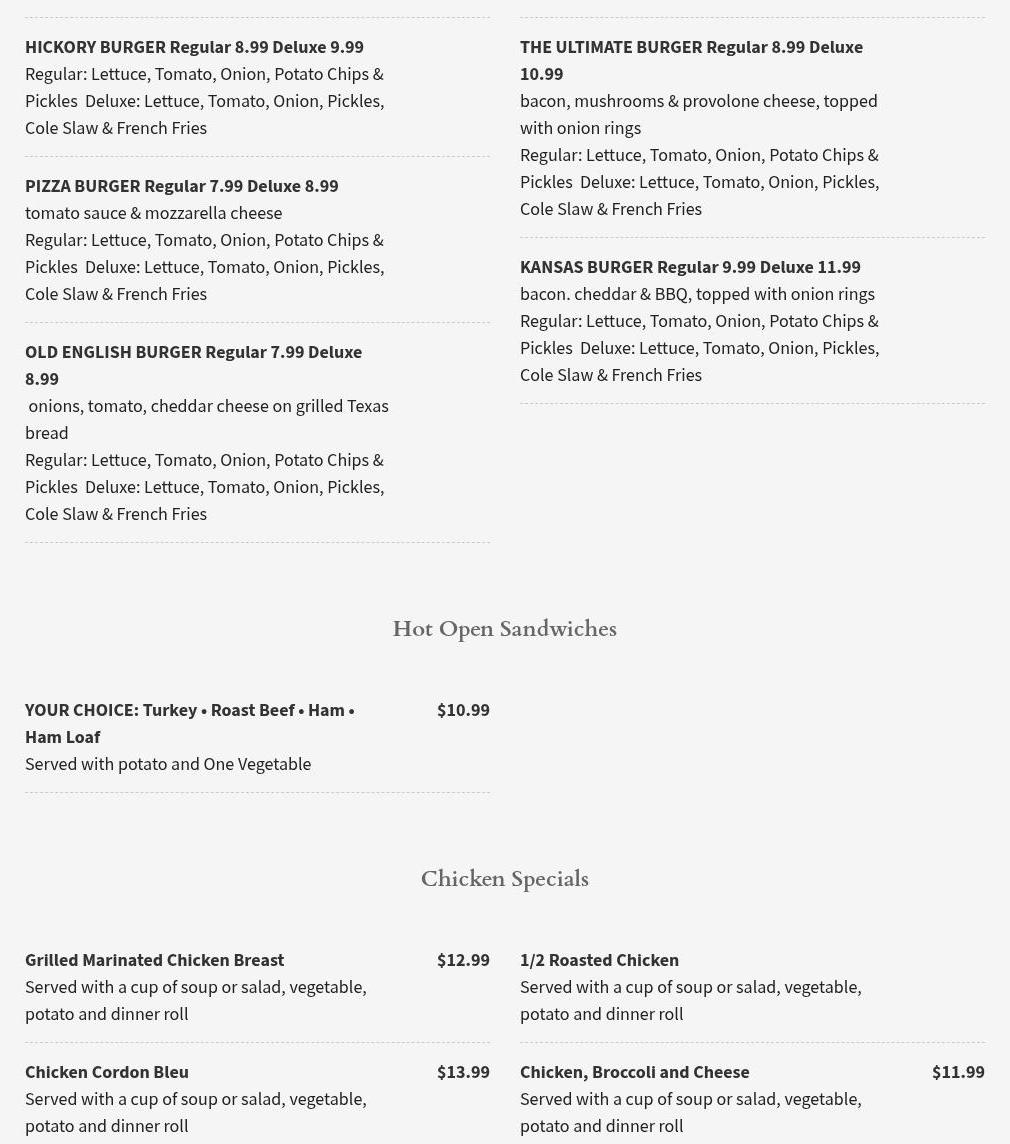 HICKORY BURGER Regular 8.99 Deluxe 9.99
Regular: Lettuce, Tomato, Onion, Potato Chips & Pickles Deluxe: Lettuce, Tomato, Onion, Pickles, Cole Slaw & French Fries

PIZZA BURGER Regular 7.99 Deluxe 8.99
tomato sauce & mozzarella cheese
Regular: Lettuce, Tomato, Onion, Potato Chips & Pickles Deluxe: Lettuce, Tomato, Onion, Pickles, Cole Slaw & French Fries

OLD ENGLISH BURGER Regular 7.99 Deluxe 8.99
onions, tomato, cheddar cheese on grilled Texas bread
Regular: Lettuce, Tomato, Onion, Potato Chips & Pickles Deluxe: Lettuce, Tomato, Onion, Pickles, Cole Slaw & French Fries

THE ULTIMATE BURGER Regular 8.99 Deluxe 10.99
bacon, mushrooms & provolone cheese, topped with onion rings
Regular: Lettuce, Tomato, Onion, Potato Chips & Pickles Deluxe: Lettuce, Tomato, Onion, Pickles, Cole Slaw & French Fries

KANSAS BURGER Regular 9.99 Deluxe 11.99
bacon. cheddar & BBQ, topped with onion rings
Regular: Lettuce, Tomato, Onion, Potato Chips & Pickles Deluxe: Lettuce, Tomato, Onion, Pickles, Cole Slaw & French Fries

Hot Open Sandwiches

YOUR CHOICE: Turkey • Roast Beef • Ham • Ham Loaf $10.99
Served with potato and One Vegetable

Chicken Specials

Grilled Marinated Chicken Breast $12.99
Served with a cup of soup or salad, vegetable, potato and dinner roll

Chicken Cordon Bleu $13.99
Served with a cup of soup or salad, vegetable, potato and dinner roll

1/2 Roasted Chicken
Served with a cup of soup or salad, vegetable, potato and dinner roll

Chicken, Broccoli and Cheese $11.99
Served with a cup of soup or salad, vegetable, potato and dinner roll